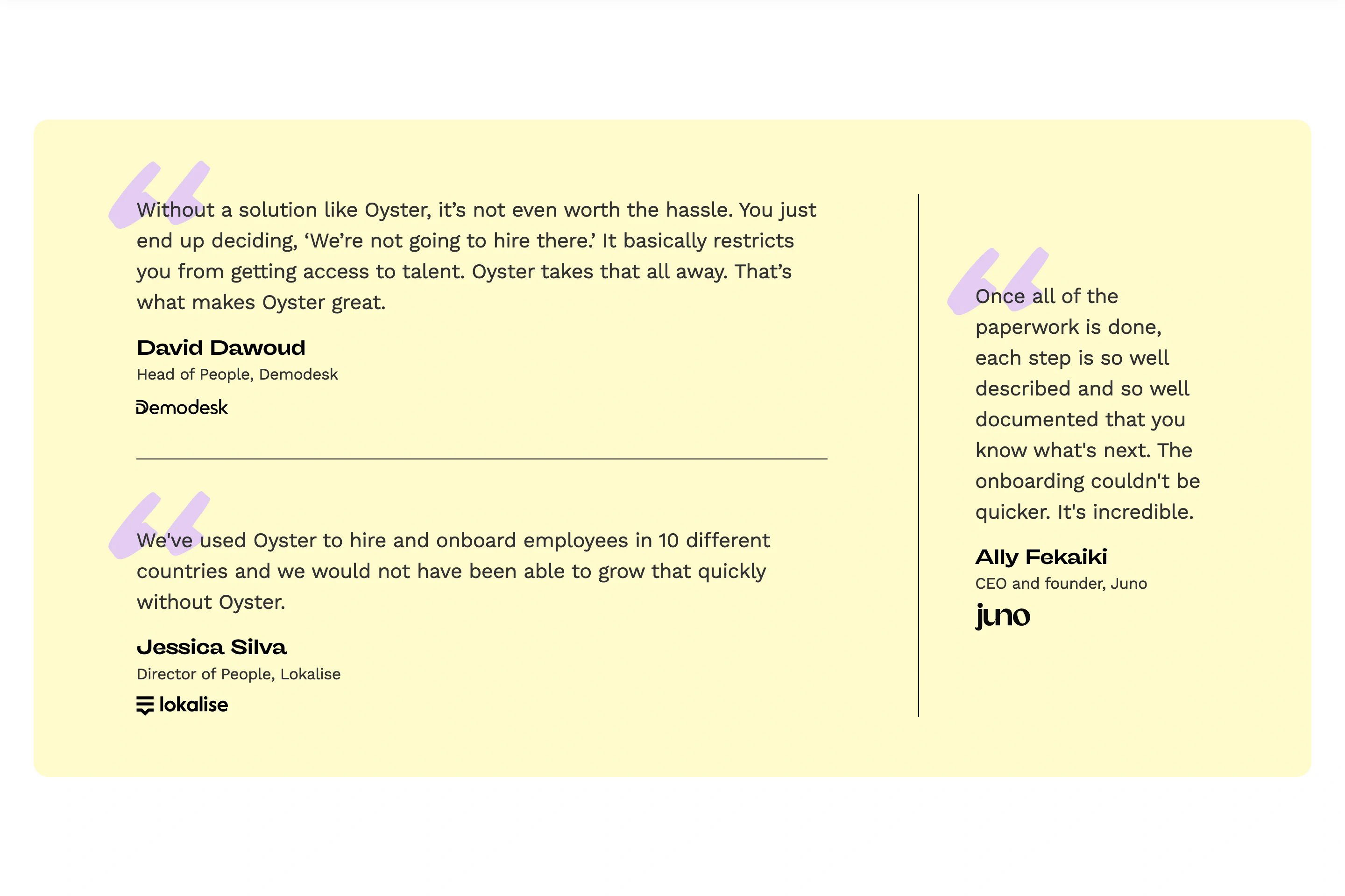 Without a solution like Oyster, it’s not even worth the hassle. You just end up deciding, ‘We’re not going to hire there.’ It basically restricts you from getting access to talent. Oyster takes that all away. That’s what makes Oyster great.

David Dawoud

Head of People, Demodesk

Demodesk

We've used Oyster to hire and onboard employees in 10 different countries and we would not have been able to grow that quickly without Oyster.

Jessica Silva

Director of People, Lokalise

lokalise

Once all of the paperwork is done, each step is so well described and so well documented that you know what's next. The onboarding couldn't be quicker. It's incredible.

Ally Fekaiki

CEO and founder, Juno

juno